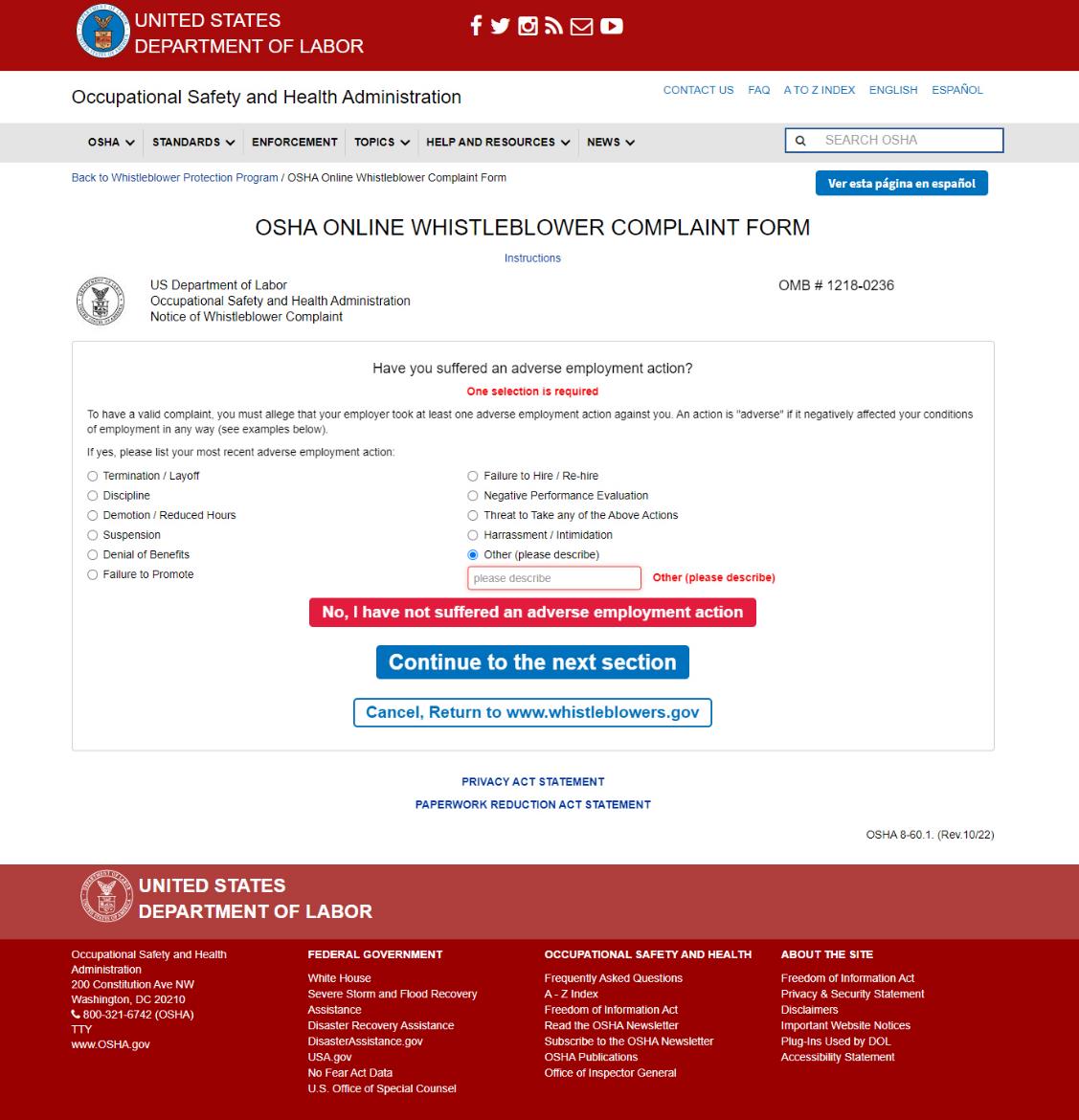 UNITED STATES
DEPARTMENT OF LABOR

Occupational Safety and Health Administration

CONTACT US FAQ A TO Z INDEX ENGLISH ESPAÑOL

OSHA STANDARDS ENFORCEMENT TOPICS HELP AND RESOURCES NEWS

SEARCH OSHA

Back to Whistleblower Protection Program / OSHA Online Whistleblower Complaint Form

Ver esta página en español

OSHA ONLINE WHISTLEBLOWER COMPLAINT FORM

Instructions

US Department of Labor
Occupational Safety and Health Administration
Notice of Whistleblower Complaint

OMB # 1218-0236

Have you suffered an adverse employment action?

One selection is required

To have a valid complaint, you must allege that your employer took at least one adverse employment action against you. An action is "adverse" if it negatively affected your conditions of employment in any way (see examples below).

If yes, please list your most recent adverse employment action:

Termination / Layoff
Discipline
Demotion / Reduced Hours
Suspension
Denial of Benefits
Failure to Promote

Failure to Hire / Re-hire
Negative Performance Evaluation
Threat to Take any of the Above Actions
Harrassment / Intimidation
Other (please describe)

please describe

Other (please describe)

No, I have not suffered an adverse employment action

Continue to the next section

Cancel, Return to www.whistleblowers.gov

PRIVACY ACT STATEMENT

PAPERWORK REDUCTION ACT STATEMENT

OSHA 8-60.1. (Rev.10/22)

UNITED STATES
DEPARTMENT OF LABOR

Occupational Safety and Health Administration
200 Constitution Ave NW
Washington, DC 20210
800-321-6742 (OSHA)
TTY
www.OSHA.gov

FEDERAL GOVERNMENT
White House
Severe Storm and Flood Recovery Assistance
Disaster Recovery Assistance
DisasterAssistance.gov
USA.gov
No Fear Act Data
U.S. Office of Special Counsel

OCCUPATIONAL SAFETY AND HEALTH
Frequently Asked Questions
A - Z Index
Freedom of Information Act
Read the OSHA Newsletter
Subscribe to the OSHA Newsletter
OSHA Publications
Office of Inspector General

ABOUT THE SITE
Freedom of Information Act
Privacy & Security Statement
Disclaimers
Important Website Notices
Plug-Ins Used by DOL
Accessibility Statement